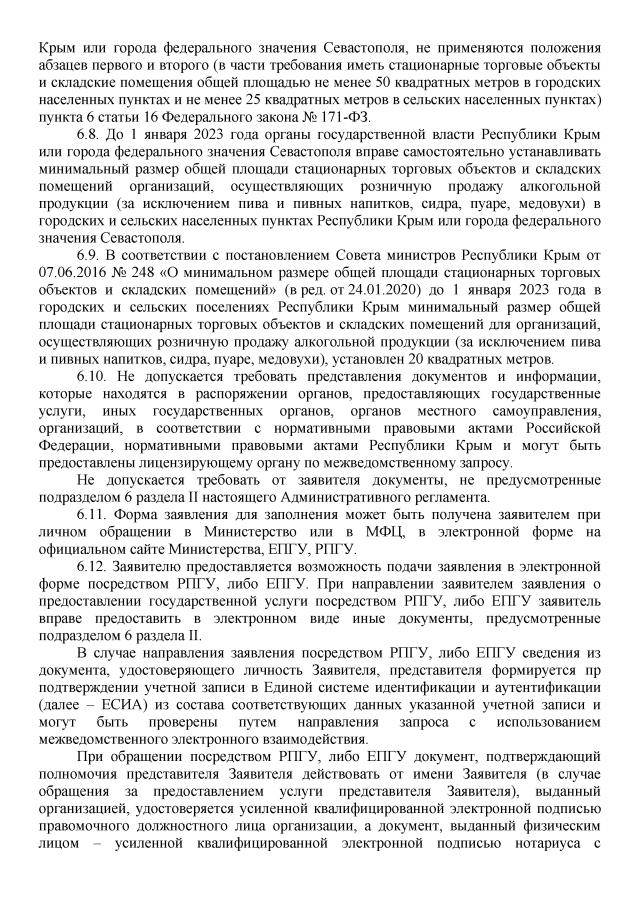 Крым или города федерального значения Севастополя, не применяются положения абзацев первого и второго (в части требования иметь стационарные торговые объекты и складские помещения общей площадью не менее 50 квадратных метров в городских населенных пунктах и не менее 25 квадратных метров в сельских населенных пунктах) пункта 6 статьи 16 Федерального закона № 171-ФЗ.

6.8. До 1 января 2023 года органы государственной власти Республики Крым или города федерального значения Севастополя вправе самостоятельно устанавливать минимальный размер общей площади стационарных торговых объектов и складских помещений организаций, осуществляющих розничную продажу алкогольной продукции (за исключением пива и пивных напитков, сидра, пуаре, медовухи) в городских и сельских населенных пунктах Республики Крым или города федерального значения Севастополя.

6.9. В соответствии с постановлением Совета министров Республики Крым от 07.06.2016 № 248 «О минимальном размере общей площади стационарных торговых объектов и складских помещений» (в ред. от 24.01.2020) до 1 января 2023 года в городских и сельских поселениях Республики Крым минимальный размер общей площади стационарных торговых объектов и складских помещений для организаций, осуществляющих розничную продажу алкогольной продукции (за исключением пива и пивных напитков, сидра, пуаре, медовухи), установлен 20 квадратных метров.

6.10. Не допускается требовать представления документов и информации, которые находятся в распоряжении органов, предоставляющих государственные услуги, иных государственных органов, органов местного самоуправления, организаций, в соответствии с нормативными правовыми актами Российской Федерации, нормативными правовыми актами Республики Крым и могут быть предоставлены лицензирующему органу по межведомственному запросу.

Не допускается требовать от заявителя документы, не предусмотренные подразделом 6 раздела II настоящего Административного регламента.

6.11. Форма заявления для заполнения может быть получена заявителем при личном обращении в Министерство или в МФЦ, в электронной форме на официальном сайте Министерства, ЕПГУ, РПГУ.

6.12. Заявителю предоставляется возможность подачи заявления в электронной форме посредством РПГУ, либо ЕПГУ. При направлении заявителем заявления о предоставлении государственной услуги посредством РПГУ, либо ЕПГУ заявитель вправе предоставить в электронном виде иные документы, предусмотренные подразделом 6 раздела II.

В случае направления заявления посредством РПГУ, либо ЕПГУ сведения из документа, удостоверяющего личность Заявителя, представителя формируется пр подтверждении учетной записи в Единой системе идентификации и аутентификации (далее – ЕСИА) из состава соответствующих данных указанной учетной записи и могут быть проверены путем направления запроса с использованием межведомственного электронного взаимодействия.

При обращении посредством РПГУ, либо ЕПГУ документ, подтверждающий полномочия представителя Заявителя действовать от имени Заявителя (в случае обращения за предоставлением услуги представителя Заявителя), выданный организацией, удостоверяется усиленной квалифицированной электронной подписью правомочного должностного лица организации, а документ, выданный физическим лицом – усиленной квалифицированной электронной подписью нотариуса с